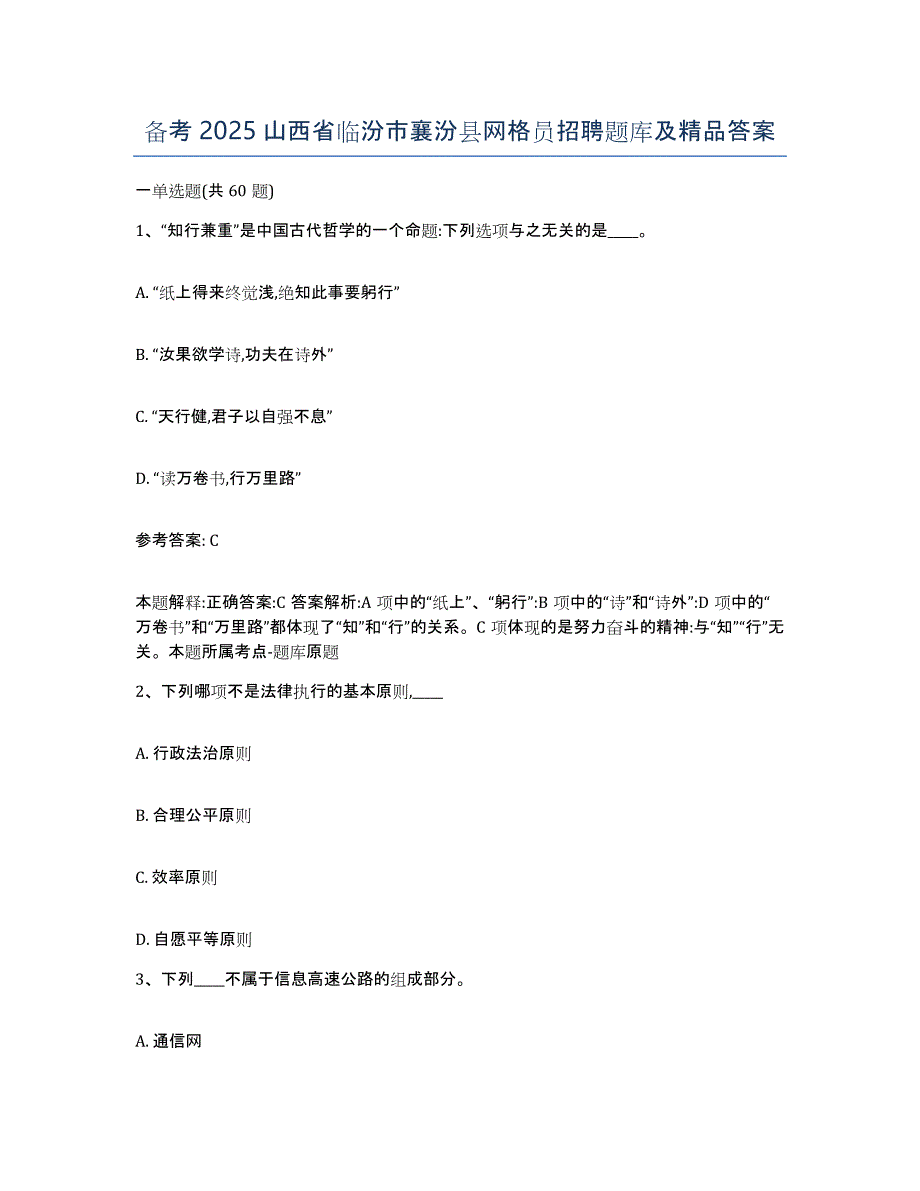 备考 2025 山西省临汾市襄汾县网格员招聘题库及精品答案

一单选题(共 60 题)

1、“知行兼重”是中国古代哲学的一个命题:下列选项与之无关的是____。

A. “纸上得来终觉浅,绝知此事要躬行”

B. “汝果欲学诗,功夫在诗外”

C. “天行健,君子以自强不息”

D. “读万卷书,行万里路”

参考答案: C

本题解释:正确答案:C 答案解析:A 项中的“纸上”、“躬行”:B 项中的“诗”和“诗外”:D 项中的“万卷书”和“万里路”都体现了“知”和“行”的关系。C 项体现的是努力奋斗的精神:与“知”“行”无关。本题所属考点-题库原题

2、下列哪项不是法律执行的基本原则,____

A. 行政法治原则

B. 合理公平原则

C. 效率原则

D. 自愿平等原则

3、下列____不属于信息高速公路的组成部分。

A. 通信网